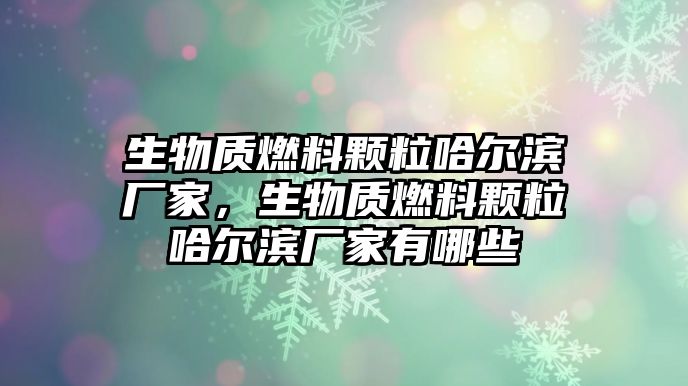 生物质燃料颗粒哈尔滨厂家，生物质燃料颗粒哈尔滨厂家有哪些